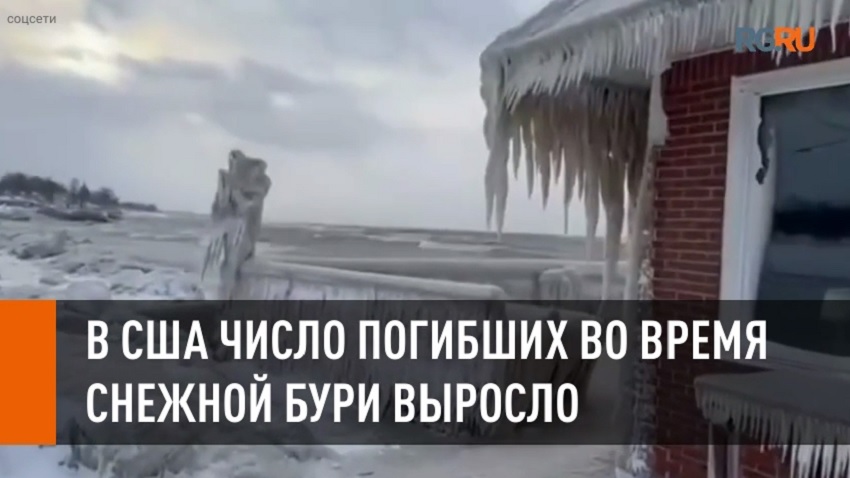 соцсети

RGRU

В США ЧИСЛО ПОГИБШИХ ВО ВРЕМЯ СНЕЖНОЙ БУРИ ВЫРОСЛО